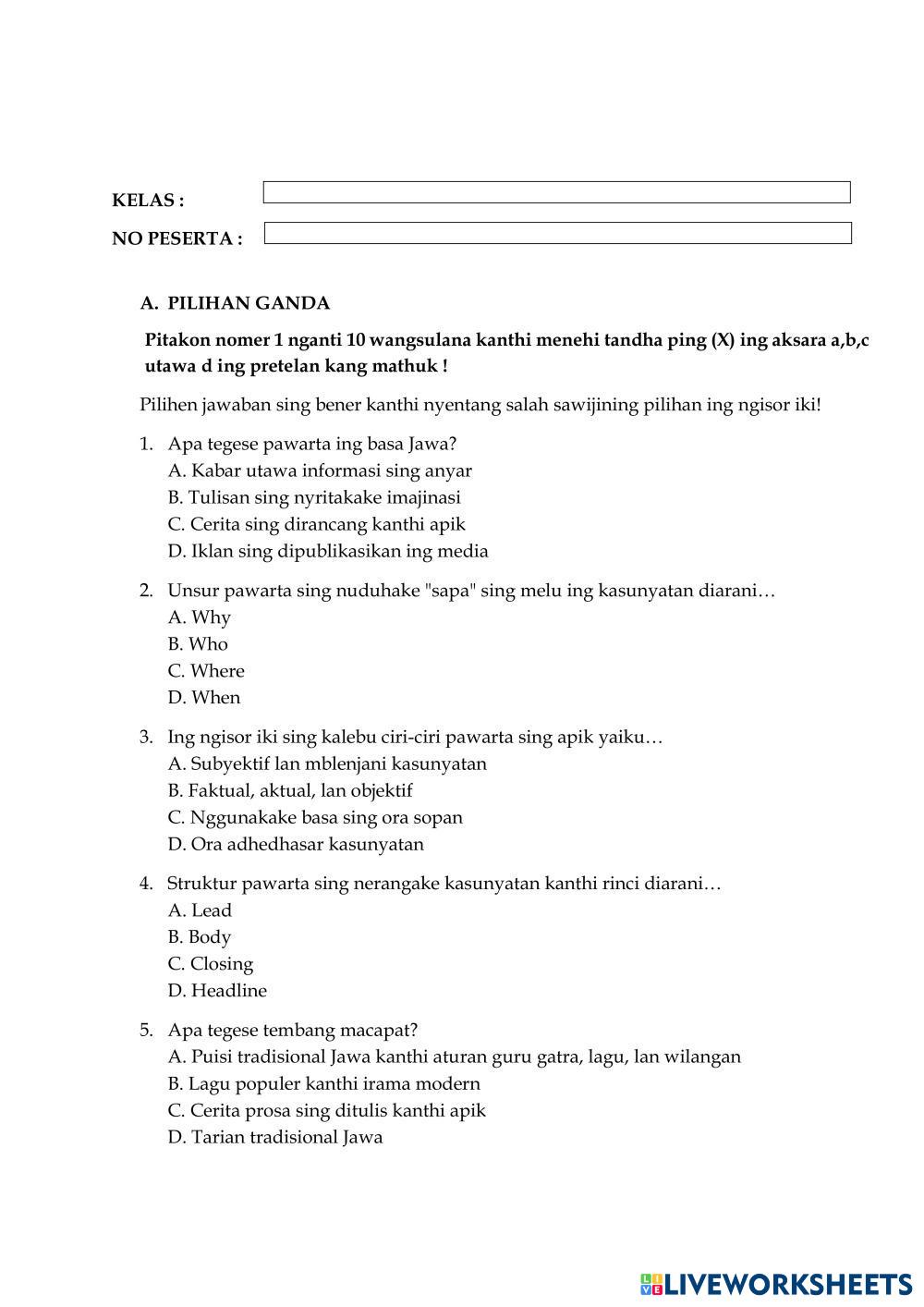 KELAS :

NO PESERTA :

A. PILIHAN GANDA

Pitakon nomer 1 nganti 10 wangsulana kanthi menehi tandha ping (X) ing aksara a,b,c utawa d ing pretelan kang mathuk !

Pilihen jawaban sing bener kanthi nyentang salah sawijining pilihan ing ngisor iki!

1. Apa tegese pawarta ing basa Jawa?
A. Kabar utawa informasi sing anyar
B. Tulisan sing nyritakake imajinasi
C. Cerita sing dirancang kanthi apik
D. Iklan sing dipublikasikan ing media

2. Unsur pawarta sing nuduhake "sapa" sing melu ing kasunyatan diarani…
A. Why
B. Who
C. Where
D. When

3. Ing ngisor iki sing kalebu ciri-ciri pawarta sing apik yaiku…
A. Subyektif lan mblenjani kasunyatan
B. Faktual, aktual, lan objektif
C. Nggunakake basa sing ora sopan
D. Ora adhedhasar kasunyatan

4. Struktur pawarta sing nerangake kasunyatan kanthi rinci diarani…
A. Lead
B. Body
C. Closing
D. Headline

5. Apa tegese tembang macapat?
A. Puisi tradisional Jawa kanthi aturan guru gatra, lagu, lan wilangan
B. Lagu populer kanthi irama modern
C. Cerita prosa sing ditulis kanthi apik
D. Tarian tradisional Jawa

LIVEWORKSHEETS